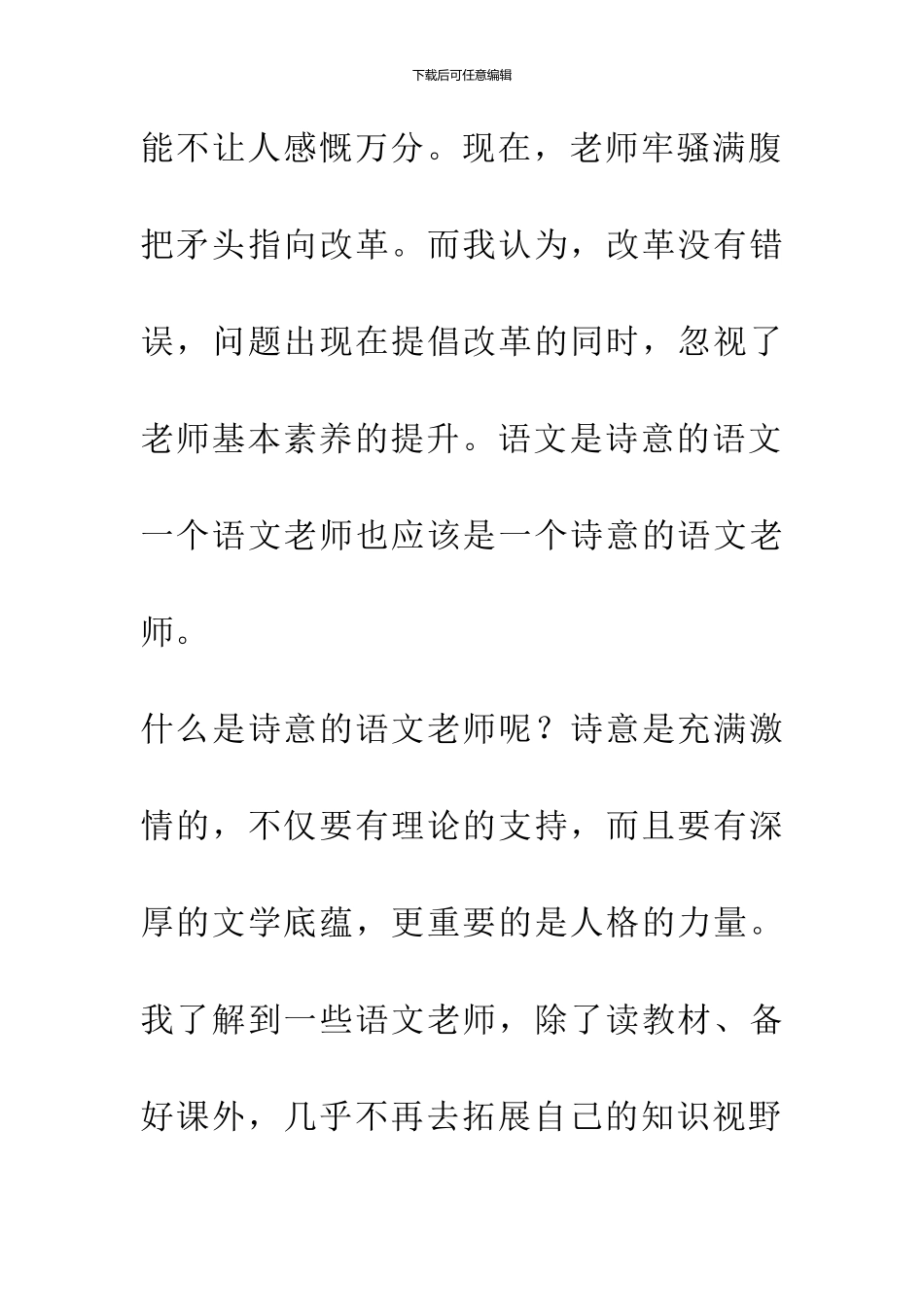 下载后可任意编辑

能不让人感慨万分。现在，老师牢骚满腹把矛头指向改革。而我认为，改革没有错误，问题出现在提倡改革的同时，忽视了老师基本素养的提升。语文是诗意的语文一个语文老师也应该是一个诗意的语文老师。

什么是诗意的语文老师呢？诗意是充满激情的，不仅要有理论的支持，而且要有深厚的文学底蕴，更重要的是人格的力量。我了解到一些语文老师，除了读教材、备好课外，几乎不再去拓展自己的知识视野